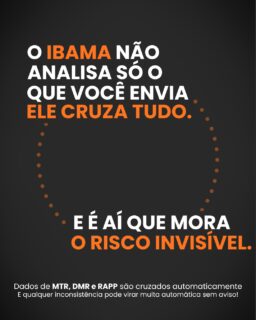 O IBAMA NÃO ANALISA SÓ O QUE VOCÊ ENVIA
ELE CRUZA TUDO.

E É AÍ QUE MORA
O RISCO INVISÍVEL.

Dados de MTR, DMR e RAPP são cruzados automaticamente
E qualquer inconsistência pode virar multa automática sem aviso!